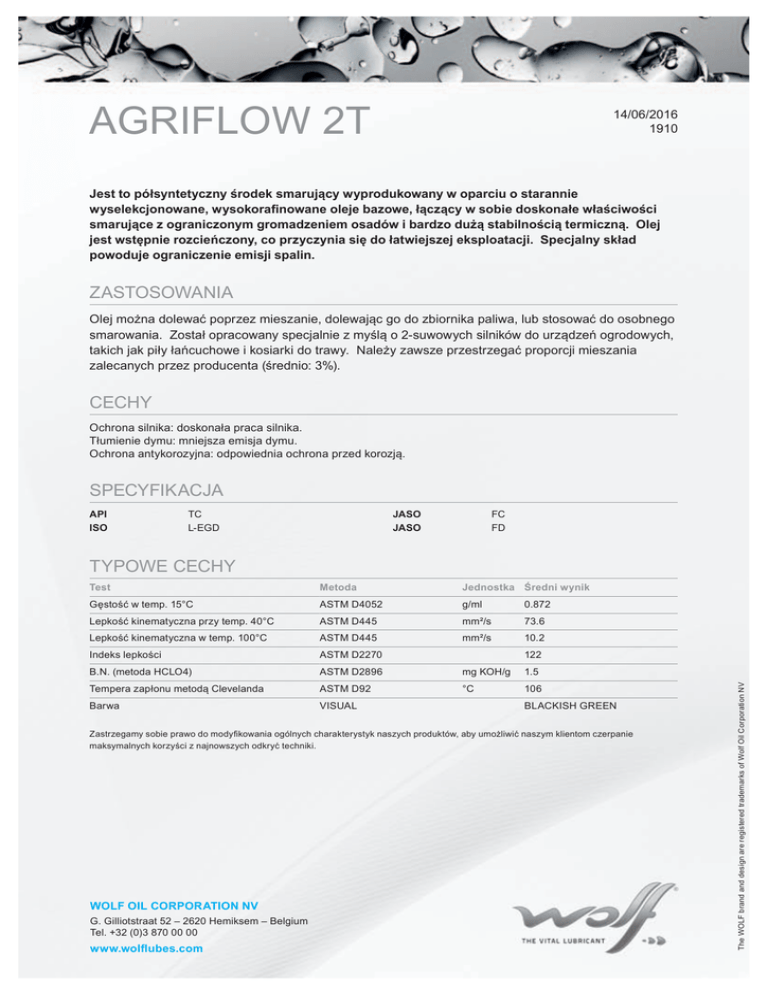 AGRIFLOW 2T

14/06/2016
1910

Jest to półsyntetyczny środek smarujący wyprodukowany w oparciu o starannie wyselekcjonowane, wysokorafinowane oleje bazowe, łączący w sobie doskonałe właściwości smarujące z ograniczonym gromadzeniem osadów i bardzo dużą stabilnością termiczną. Olej jest wstępnie rozcieńczony, co przyczynia się do łatwiejszej eksploatacji. Specjalny skład powoduje ograniczenie emisji spalin.

ZASTOSOWANIA

Olej można dolewać poprzez mieszanie, dolewając go do zbiornika paliwa, lub stosować do osobnego smarowania. Został opracowany specjalnie z myślą o 2-suwowych silników do urządzeń ogrodowych, takich jak piły łańcuchowe i kosiarki do trawy. Należy zawsze przestrzegać proporcji mieszania zalecanych przez producenta (średnio: 3%).

CECHY

Ochrona silnika: doskonała praca silnika.
Tłumienie dymu: mniejsza emisja dymu.
Ochrona antykorozyjna: odpowiednia ochrona przed korozją.

SPECYFIKACJA

| API | TC | JASO | FC |
|---|---|---|---|
| ISO | L-EGD | JASO | FD |

TYPOWE CECHY

| Test | Metoda | Jednostka | Średni wynik |
|---|---|---|---|
| Gęstość w temp. 15°C | ASTM D4052 | g/ml | 0.872 |
| Lepkość kinematyczna przy temp. 40°C | ASTM D445 | mm²/s | 73.6 |
| Lepkość kinematyczna w temp. 100°C | ASTM D445 | mm²/s | 10.2 |
| Indeks lepkości | ASTM D2270 | | 122 |
| B.N. (metoda HCLO4) | ASTM D2896 | mg KOH/g | 1.5 |
| Tempera zapłonu metodą Clevelanda | ASTM D92 | °C | 106 |
| Barwa | VISUAL | | BLACKISH GREEN |

Zastrzegamy sobie prawo do modyfikowania ogólnych charakterystyk naszych produktów, aby umożliwić naszym klientom czerpanie maksymalnych korzyści z najnowszych odkryć techniki.

The WOLF brand and design are registered trademarks of Wolf Oil Corporation NV

WOLF OIL CORPORATION NV
G. Gilliotstraat 52 – 2620 Hemiksem – Belgium
Tel. +32 (0)3 870 00 00
www.wolflubes.com

wolf
THE VITAL LUBRICANT